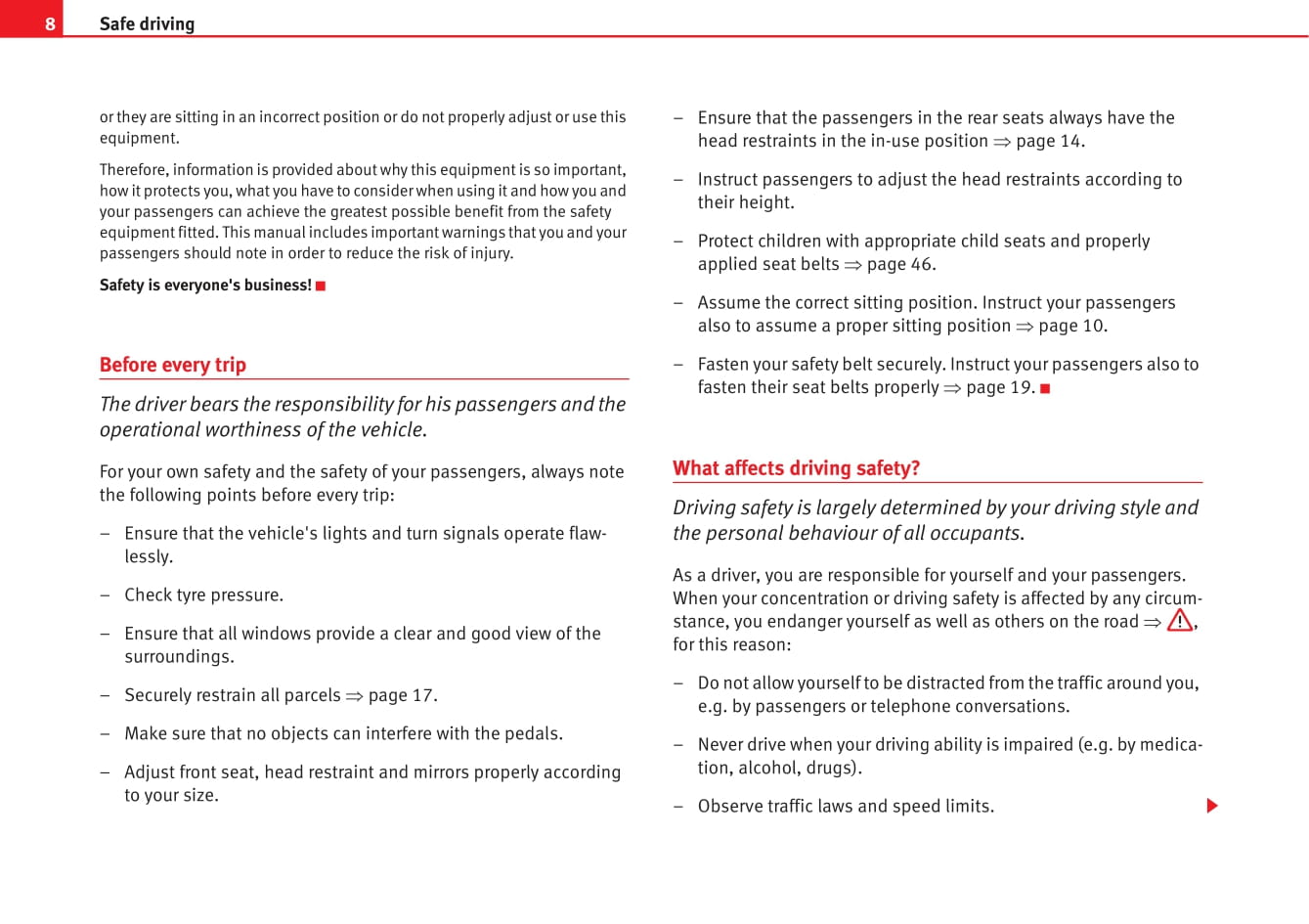 8 Safe driving

or they are sitting in an incorrect position or do not properly adjust or use this equipment.

Therefore, information is provided about why this equipment is so important, how it protects you, what you have to consider when using it and how you and your passengers can achieve the greatest possible benefit from the safety equipment fitted. This manual includes important warnings that you and your passengers should note in order to reduce the risk of injury.

Safety is everyone's business! ■

Before every trip

The driver bears the responsibility for his passengers and the operational worthiness of the vehicle.

For your own safety and the safety of your passengers, always note the following points before every trip:

– Ensure that the vehicle's lights and turn signals operate flawlessly.

– Check tyre pressure.

– Ensure that all windows provide a clear and good view of the surroundings.

– Securely restrain all parcels ⇒ page 17.

– Make sure that no objects can interfere with the pedals.

– Adjust front seat, head restraint and mirrors properly according to your size.

– Ensure that the passengers in the rear seats always have the head restraints in the in-use position ⇒ page 14.

– Instruct passengers to adjust the head restraints according to their height.

– Protect children with appropriate child seats and properly applied seat belts ⇒ page 46.

– Assume the correct sitting position. Instruct your passengers also to assume a proper sitting position ⇒ page 10.

– Fasten your safety belt securely. Instruct your passengers also to fasten their seat belts properly ⇒ page 19. ■

What affects driving safety?

Driving safety is largely determined by your driving style and the personal behaviour of all occupants.

As a driver, you are responsible for yourself and your passengers. When your concentration or driving safety is affected by any circumstance, you endanger yourself as well as others on the road ⇒ ⚠, for this reason:

– Do not allow yourself to be distracted from the traffic around you, e.g. by passengers or telephone conversations.

– Never drive when your driving ability is impaired (e.g. by medication, alcohol, drugs).

– Observe traffic laws and speed limits. ▶